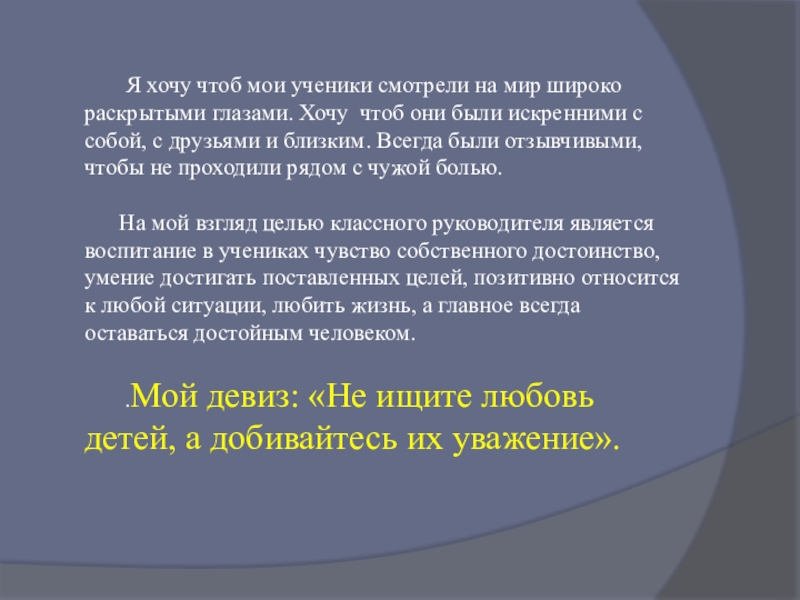 Я хочу чтоб мои ученики смотрели на мир широко раскрытыми глазами. Хочу чтоб они были искренними с собой, с друзьями и близким. Всегда были отзывчивыми, чтобы не проходили рядом с чужой болью.

На мой взгляд целью классного руководителя является воспитание в учениках чувство собственного достоинство, умение достигать поставленных целей, позитивно относится к любой ситуации, любить жизнь, а главное всегда оставаться достойным человеком.

.Мой девиз: «Не ищите любовь детей, а добивайтесь их уважение».